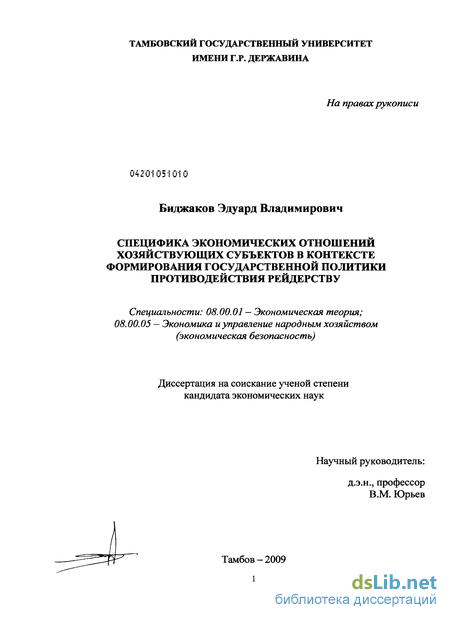 ТАМБОВСКИЙ ГОСУДАРСТВЕННЫЙ УНИВЕРСИТЕТ
ИМЕНИ Г.Р. ДЕРЖАВИНА

На правах рукописи

04201051010

Биджаков Эдуард Владимирович

СПЕЦИФИКА ЭКОНОМИЧЕСКИХ ОТНОШЕНИЙ ХОЗЯЙСТВУЮЩИХ СУБЪЕКТОВ В КОНТЕКСТЕ ФОРМИРОВАНИЯ ГОСУДАРСТВЕННОЙ ПОЛИТИКИ ПРОТИВОДЕЙСТВИЯ РЕЙДЕРСТВУ

Специальности: 08.00.01 – Экономическая теория;
08.00.05 – Экономика и управление народным хозяйством (экономическая безопасность)

Диссертация на соискание ученой степени кандидата экономических наук

Научный руководитель:

д.э.н., профессор
В.М. Юрьев

Тамбов – 2009

1

dsLib.net
библиотека диссертаций